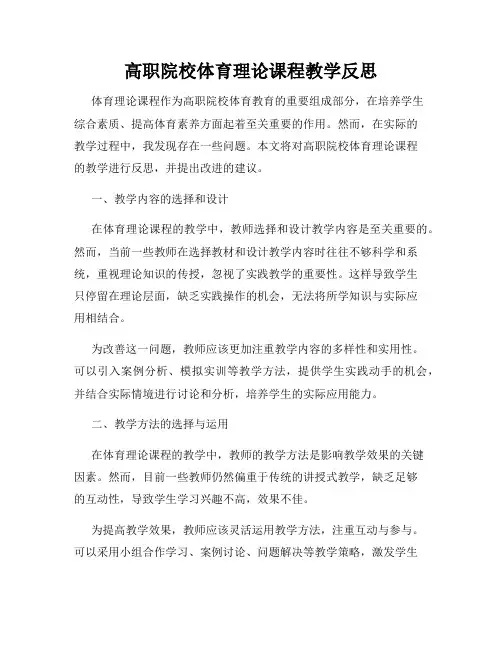 高职院校体育理论课程教学反思

体育理论课程作为高职院校体育教育的重要组成部分，在培养学生综合素质、提高体育素养方面起着至关重要的作用。然而，在实际的教学过程中，我发现存在一些问题。本文将对高职院校体育理论课程的教学进行反思，并提出改进的建议。

一、教学内容的选择和设计

在体育理论课程的教学中，教师选择和设计教学内容是至关重要的。然而，当前一些教师在选择教材和设计教学内容时往往不够科学和系统，重视理论知识的传授，忽视了实践教学的重要性。这样导致学生只停留在理论层面，缺乏实践操作的机会，无法将所学知识与实际应用相结合。

为改善这一问题，教师应该更加注重教学内容的多样性和实用性。可以引入案例分析、模拟实训等教学方法，提供学生实践动手的机会，并结合实际情境进行讨论和分析，培养学生的实际应用能力。

二、教学方法的选择与运用

在体育理论课程的教学中，教师的教学方法是影响教学效果的关键因素。然而，目前一些教师仍然偏重于传统的讲授式教学，缺乏足够的互动性，导致学生学习兴趣不高，效果不佳。

为提高教学效果，教师应该灵活运用教学方法，注重互动与参与。可以采用小组合作学习、案例讨论、问题解决等教学策略，激发学生